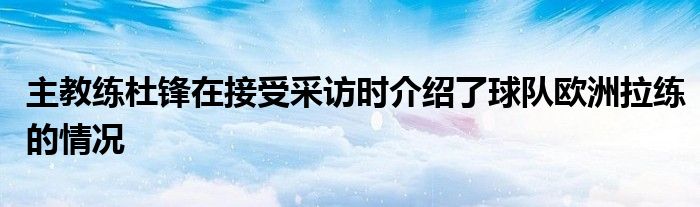 主教练杜锋在接受采访时介绍了球队欧洲拉练的情况